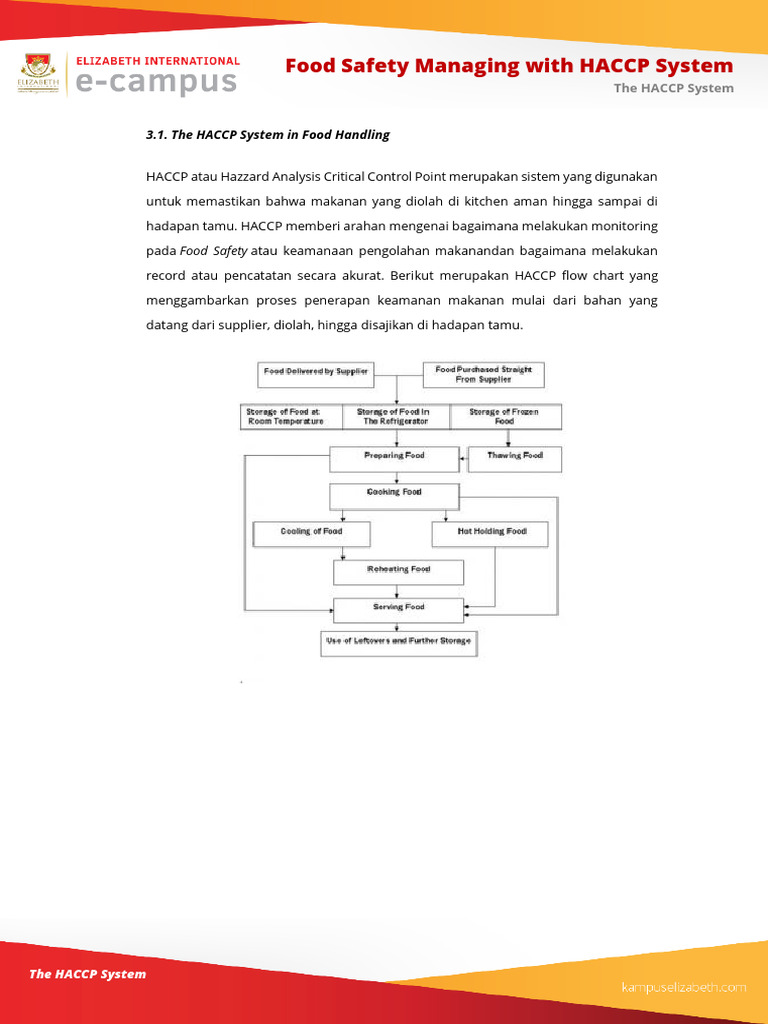 ELIZABETH INTERNATIONAL
e-campus

Food Safety Managing with HACCP System
The HACCP System

3.1. The HACCP System in Food Handling

HACCP atau Hazzard Analysis Critical Control Point merupakan sistem yang digunakan untuk memastikan bahwa makanan yang diolah di kitchen aman hingga sampai di hadapan tamu. HACCP memberi arahan mengenai bagaimana melakukan monitoring pada Food Safety atau keamanaan pengolahan makanandan bagaimana melakukan record atau pencatatan secara akurat. Berikut merupakan HACCP flow chart yang menggambarkan proses penerapan keamanan makanan mulai dari bahan yang datang dari supplier, diolah, hingga disajikan di hadapan tamu.

Food Delivered by Supplier
Food Purchased Straight From Supplier
Storage of Food at Room Temperature
Storage of Food in The Refrigerator
Storage of Frozen Food
Preparing Food
Thawing Food
Cooking Food
Cooling of Food
Hot Holding Food
Reheating Food
Serving Food
Use of Leftovers and Further Storage

The HACCP System
kampuselizabeth.com